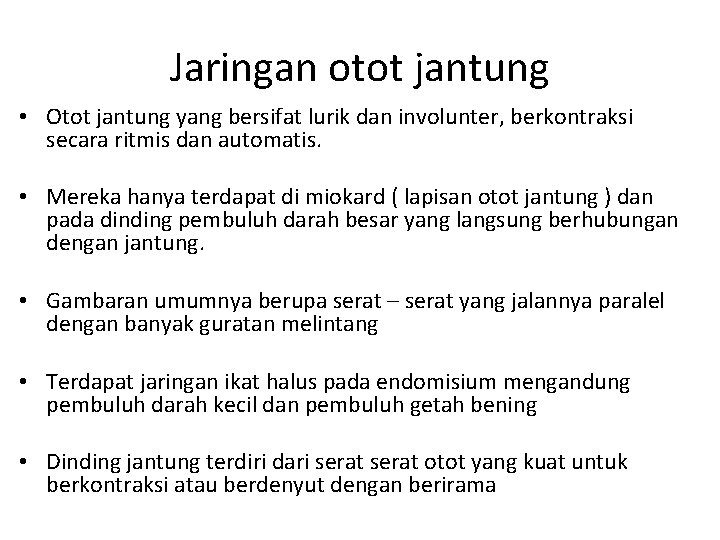 Jaringan otot jantung

• Otot jantung yang bersifat lurik dan involunter, berkontraksi secara ritmis dan automatis.

• Mereka hanya terdapat di miokard ( lapisan otot jantung ) dan pada dinding pembuluh darah besar yang langsung berhubungan dengan jantung.

• Gambaran umumnya berupa serat – serat yang jalannya paralel dengan banyak guratan melintang

• Terdapat jaringan ikat halus pada endomisium mengandung pembuluh darah kecil dan pembuluh getah bening

• Dinding jantung terdiri dari serat serat otot yang kuat untuk berkontraksi atau berdenyut dengan berirama